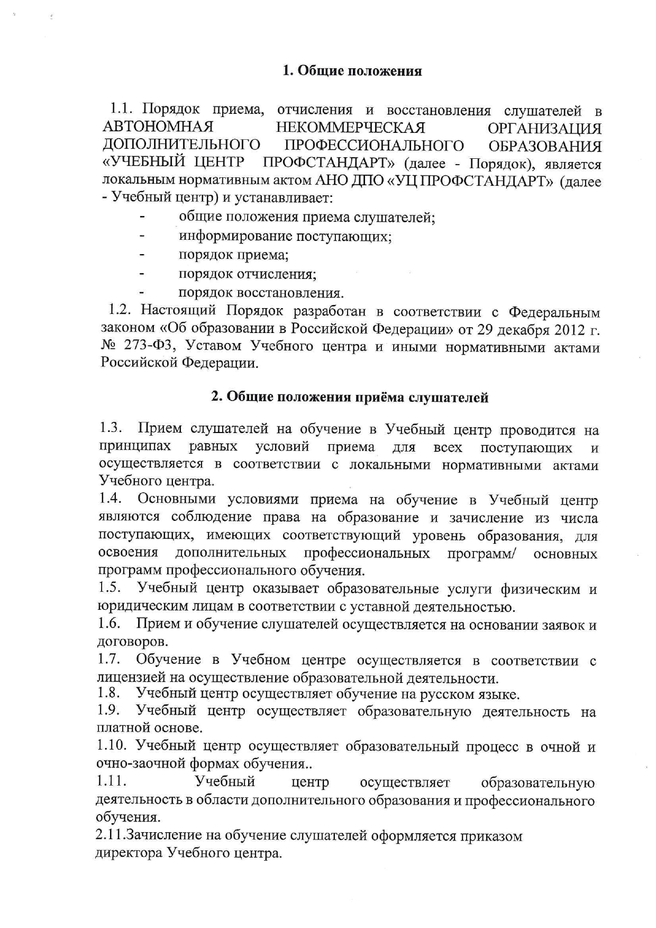 1. Общие положения

1.1. Порядок приема, отчисления и восстановления слушателей в АВТОНОМНАЯ НЕКОММЕРЧЕСКАЯ ОРГАНИЗАЦИЯ ДОПОЛНИТЕЛЬНОГО ПРОФЕССИОНАЛЬНОГО ОБРАЗОВАНИЯ «УЧЕБНЫЙ ЦЕНТР ПРОФСТАНДАРТ» (далее - Порядок), является локальным нормативным актом АНО ДПО «УЦ ПРОФСТАНДАРТ» (далее - Учебный центр) и устанавливает:
- общие положения приема слушателей;
- информирование поступающих;
- порядок приема;
- порядок отчисления;
- порядок восстановления.
1.2. Настоящий Порядок разработан в соответствии с Федеральным законом «Об образовании в Российской Федерации» от 29 декабря 2012 г. № 273-ФЗ, Уставом Учебного центра и иными нормативными актами Российской Федерации.

2. Общие положения приёма слушателей

1.3. Прием слушателей на обучение в Учебный центр проводится на принципах равных условий приема для всех поступающих и осуществляется в соответствии с локальными нормативными актами Учебного центра.
1.4. Основными условиями приема на обучение в Учебный центр являются соблюдение права на образование и зачисление из числа поступающих, имеющих соответствующий уровень образования, для освоения дополнительных профессиональных программ/ основных программ профессионального обучения.
1.5. Учебный центр оказывает образовательные услуги физическим и юридическим лицам в соответствии с уставной деятельностью.
1.6. Прием и обучение слушателей осуществляется на основании заявок и договоров.
1.7. Обучение в Учебном центре осуществляется в соответствии с лицензией на осуществление образовательной деятельности.
1.8. Учебный центр осуществляет обучение на русском языке.
1.9. Учебный центр осуществляет образовательную деятельность на платной основе.
1.10. Учебный центр осуществляет образовательный процесс в очной и очно-заочной формах обучения..
1.11. Учебный центр осуществляет образовательную деятельность в области дополнительного образования и профессионального обучения.
2.11.Зачисление на обучение слушателей оформляется приказом директора Учебного центра.